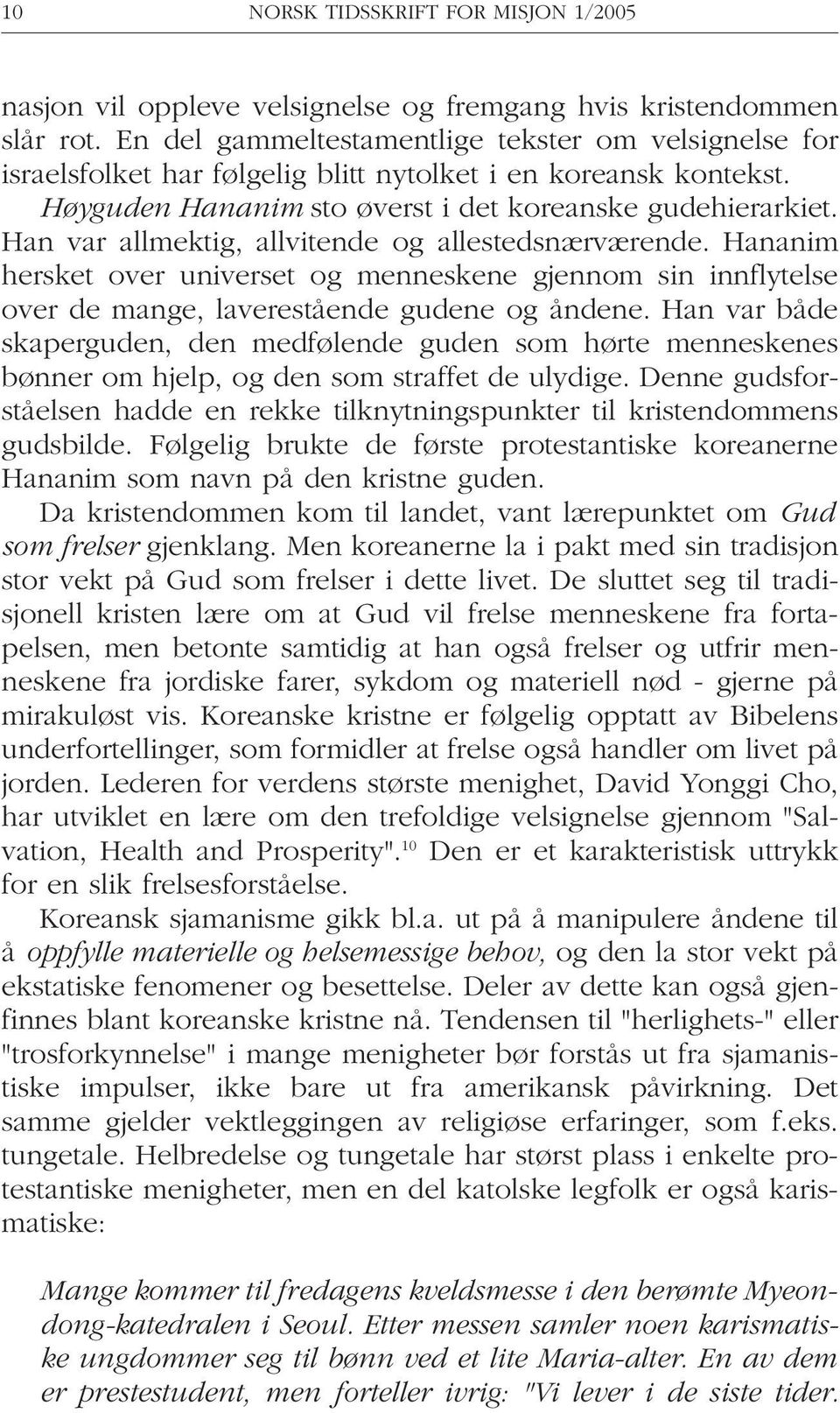 10 NORSK TIDSSKRIFT FOR MISJON 1/2005

nasjon vil oppleve velsignelse og fremgang hvis kristendommen slår rot. En del gammeltestamentlige tekster om velsignelse for israelsfolket har følgelig blitt nytolket i en koreansk kontekst. Høyguden Hananim sto øverst i det koreanske gudehierarkiet. Han var allmektig, allvitende og allestedsnærværende. Hananim hersket over universet og menneskene gjennom sin innflytelse over de mange, laverestående gudene og åndene. Han var både skaperguden, den medfølende guden som hørte menneskenes bønner om hjelp, og den som straffet de ulydige. Denne gudsforståelsen hadde en rekke tilknytningspunkter til kristendommens gudsbilde. Følgelig brukte de første protestantiske koreanerne Hananim som navn på den kristne guden.

Da kristendommen kom til landet, vant lærepunktet om Gud som frelser gjenklang. Men koreanerne la i pakt med sin tradisjon stor vekt på Gud som frelser i dette livet. De sluttet seg til tradisjonell kristen lære om at Gud vil frelse menneskene fra fortapelsen, men betonte samtidig at han også frelser og utfrir menneskene fra jordiske farer, sykdom og materiell nød - gjerne på mirakuløst vis. Koreanske kristne er følgelig opptatt av Bibelens underfortellinger, som formidler at frelse også handler om livet på jorden. Lederen for verdens største menighet, David Yonggi Cho, har utviklet en lære om den trefoldige velsignelse gjennom "Salvation, Health and Prosperity".$^{10}$ Den er et karakteristisk uttrykk for en slik frelsesforståelse.

Koreansk sjamanisme gikk bl.a. ut på å manipulere åndene til å oppfylle materielle og helsemessige behov, og den la stor vekt på ekstatiske fenomener og besettelse. Deler av dette kan også gjenfinnes blant koreanske kristne nå. Tendensen til "herlighets-" eller "trosforkynnelse" i mange menigheter bør forstås ut fra sjamanistiske impulser, ikke bare ut fra amerikansk påvirkning. Det samme gjelder vektleggingen av religiøse erfaringer, som f.eks. tungetale. Helbredelse og tungetale har størst plass i enkelte protestantiske menigheter, men en del katolske legfolk er også karismatiske:

Mange kommer til fredagens kveldsmesse i den berømte Myeondong-katedralen i Seoul. Etter messen samler noen karismatiske ungdommer seg til bønn ved et lite Maria-alter. En av dem er prestestudent, men forteller ivrig: "Vi lever i de siste tider.